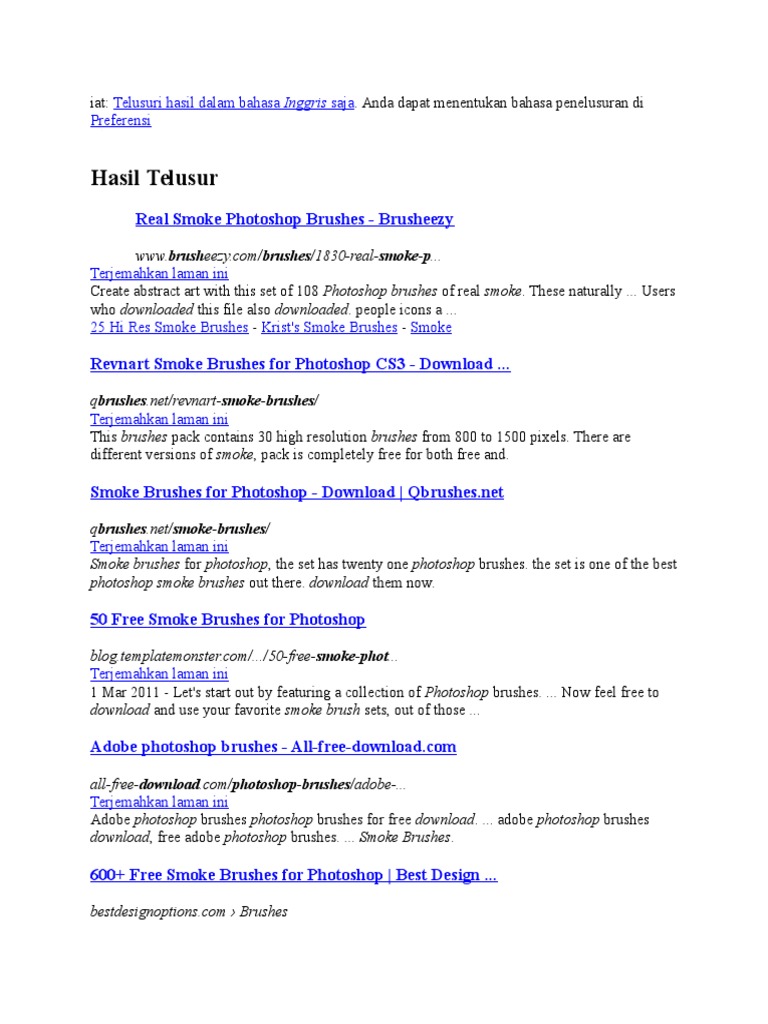 iat: Telusuri hasil dalam bahasa Inggris saja. Anda dapat menentukan bahasa penelusuran di Preferensi

Hasil Telusur

Real Smoke Photoshop Brushes - Brusheezy

www.brusheezy.com/brushes/1830-real-smoke-p...
Terjemahkan laman ini
Create abstract art with this set of 108 Photoshop brushes of real smoke. These naturally ... Users who downloaded this file also downloaded. people icons a ...
25 Hi Res Smoke Brushes - Krist's Smoke Brushes - Smoke

Revnart Smoke Brushes for Photoshop CS3 - Download ...

qbrushes.net/revnart-smoke-brushes/
Terjemahkan laman ini
This brushes pack contains 30 high resolution brushes from 800 to 1500 pixels. There are different versions of smoke, pack is completely free for both free and.

Smoke Brushes for Photoshop - Download | Qbrushes.net

qbrushes.net/smoke-brushes/
Terjemahkan laman ini
Smoke brushes for photoshop, the set has twenty one photoshop brushes. the set is one of the best photoshop smoke brushes out there. download them now.

50 Free Smoke Brushes for Photoshop

blog.templatemonster.com/.../50-free-smoke-phot...
Terjemahkan laman ini
1 Mar 2011 - Let's start out by featuring a collection of Photoshop brushes. ... Now feel free to download and use your favorite smoke brush sets, out of those ...

Adobe photoshop brushes - All-free-download.com

all-free-download.com/photoshop-brushes/adobe-...
Terjemahkan laman ini
Adobe photoshop brushes photoshop brushes for free download. ... adobe photoshop brushes download, free adobe photoshop brushes. ... Smoke Brushes.

600+ Free Smoke Brushes for Photoshop | Best Design ...

bestdesignoptions.com › Brushes